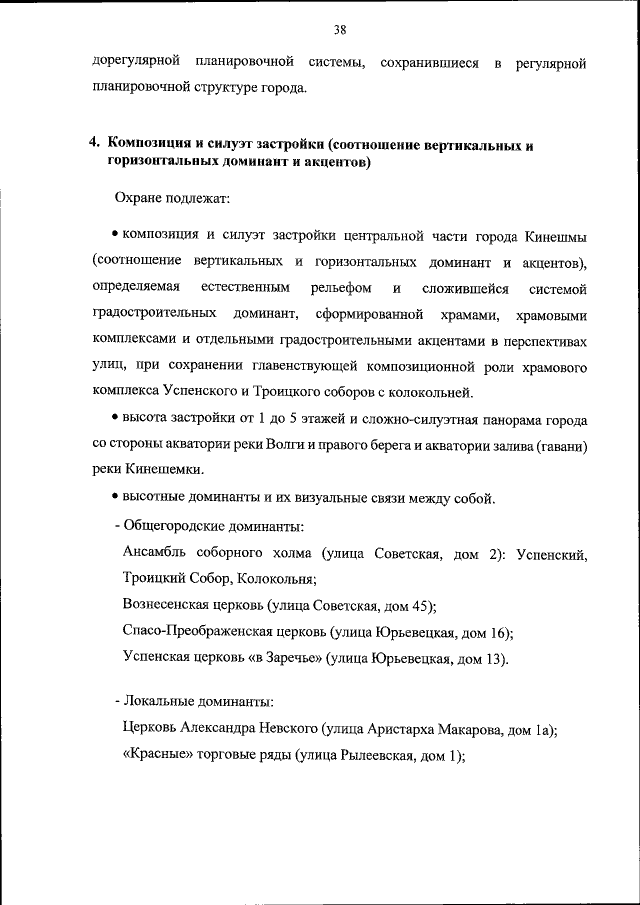 38

дорегулярной планировочной системы, сохранившиеся в регулярной планировочной структуре города.

4. Композиция и силуэт застройки (соотношение вертикальных и горизонтальных доминант и акцентов)

Охране подлежат:

• композиция и силуэт застройки центральной части города Кинешмы (соотношение вертикальных и горизонтальных доминант и акцентов), определяемая естественным рельефом и сложившейся системой градостроительных доминант, сформированной храмами, храмовыми комплексами и отдельными градостроительными акцентами в перспективах улиц, при сохранении главенствующей композиционной роли храмового комплекса Успенского и Троицкого соборов с колокольней.

• высота застройки от 1 до 5 этажей и сложно-силуэтная панорама города со стороны акватории реки Волги и правого берега и акватории залива (гавани) реки Кинешемки.

• высотные доминанты и их визуальные связи между собой.

- Общегородские доминанты:

Ансамбль соборного холма (улица Советская, дом 2): Успенский, Троицкий Собор, Колокольня;

Вознесенская церковь (улица Советская, дом 45);

Спасо-Преображенская церковь (улица Юрьевецкая, дом 16);

Успенская церковь «в Заречье» (улица Юрьевецкая, дом 13).

- Локальные доминанты:

Церковь Александра Невского (улица Аристарха Макарова, дом 1а);

«Красные» торговые ряды (улица Рылеевская, дом 1);